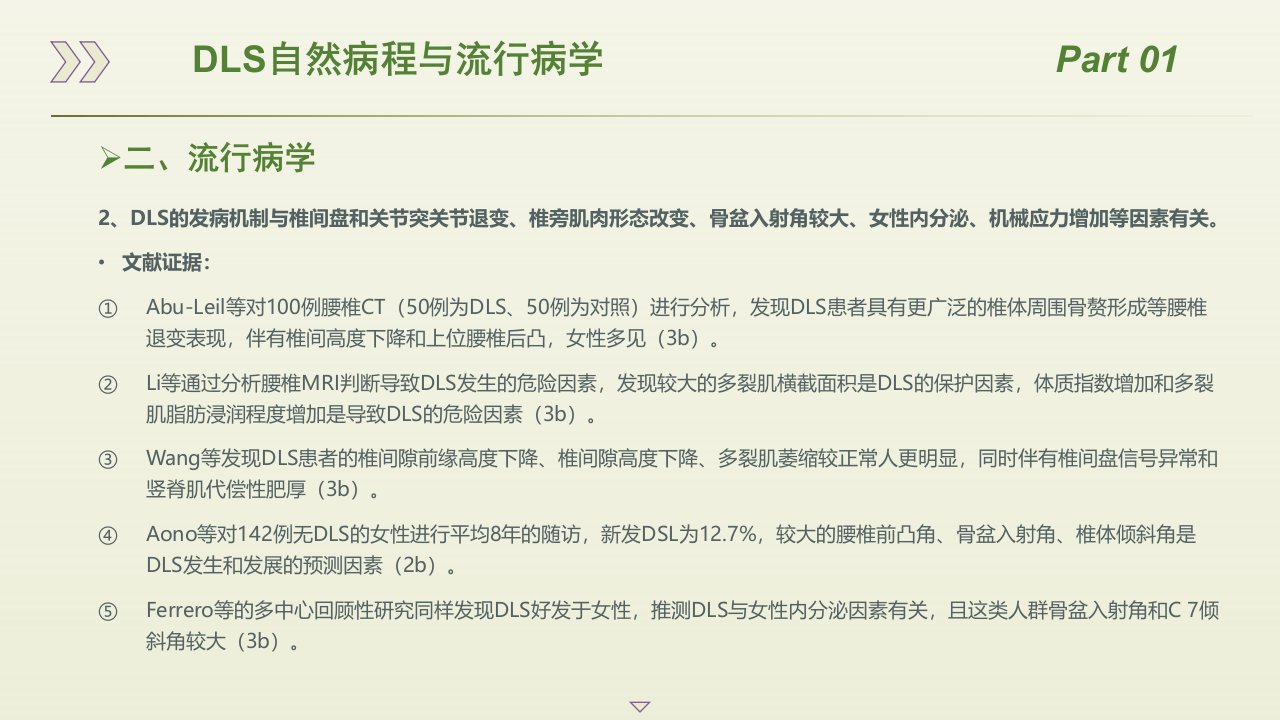 DLS自然病程与流行病学

Part 01

➢二、流行病学

2、DLS的发病机制与椎间盘和关节突关节退变、椎旁肌肉形态改变、骨盆入射角较大、女性内分泌、机械应力增加等因素有关。

• 文献证据：

① Abu-Leil等对100例腰椎CT（50例为DLS、50例为对照）进行分析，发现DLS患者具有更广泛的椎体周围骨赘形成等腰椎退变表现，伴有椎间高度下降和上位腰椎后凸，女性多见（3b）。

② Li等通过分析腰椎MRI判断导致DLS发生的危险因素，发现较大的多裂肌横截面积是DLS的保护因素，体质指数增加和多裂肌脂肪浸润程度增加是导致DLS的危险因素（3b）。

③ Wang等发现DLS患者的椎间隙前缘高度下降、椎间隙高度下降、多裂肌萎缩较正常人更明显，同时伴有椎间盘信号异常和竖脊肌代偿性肥厚（3b）。

④ Aono等对142例无DLS的女性进行平均8年的随访，新发DSL为12.7%，较大的腰椎前凸角、骨盆入射角、椎体倾斜角是DLS发生和发展的预测因素（2b）。

⑤ Ferrero等的多中心回顾性研究同样发现DLS好发于女性，推测DLS与女性内分泌因素有关，且这类人群骨盆入射角和C 7倾斜角较大（3b）。